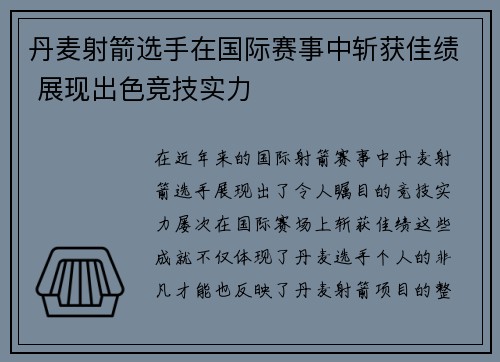 丹麦射箭选手在国际赛事中斩获佳绩 展现出色竞技实力

在近年来的国际射箭赛事中丹麦射箭选手展现出了令人瞩目的竞技实力屡次在国际赛场上斩获佳绩这些成就不仅体现了丹麦选手个人的非凡才能也反映了丹麦射箭项目的整